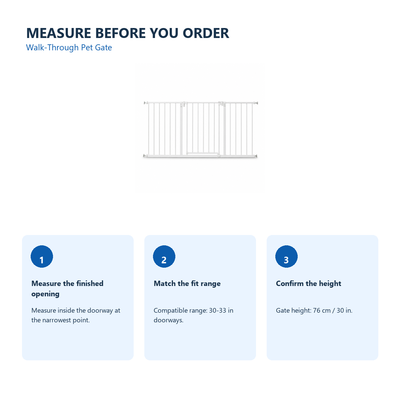 MEASURE BEFORE YOU ORDER
Walk-Through Pet Gate

1
Measure the finished opening
Measure inside the doorway at the narrowest point.

2
Match the fit range
Compatible range: 30-33 in doorways.

3
Confirm the height
Gate height: 76 cm / 30 in.